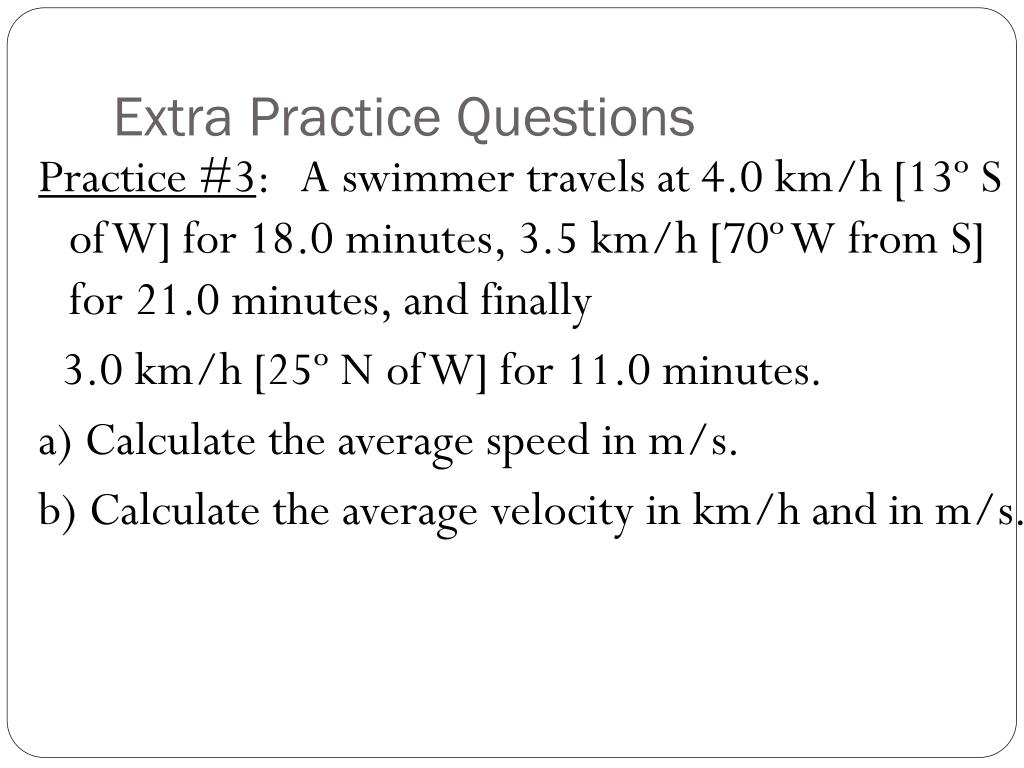 Extra Practice Questions

Practice #3: A swimmer travels at 4.0 km/h [13º S of W] for 18.0 minutes, 3.5 km/h [70º W from S] for 21.0 minutes, and finally

3.0 km/h [25º N of W] for 11.0 minutes.

a) Calculate the average speed in m/s.

b) Calculate the average velocity in km/h and in m/s.